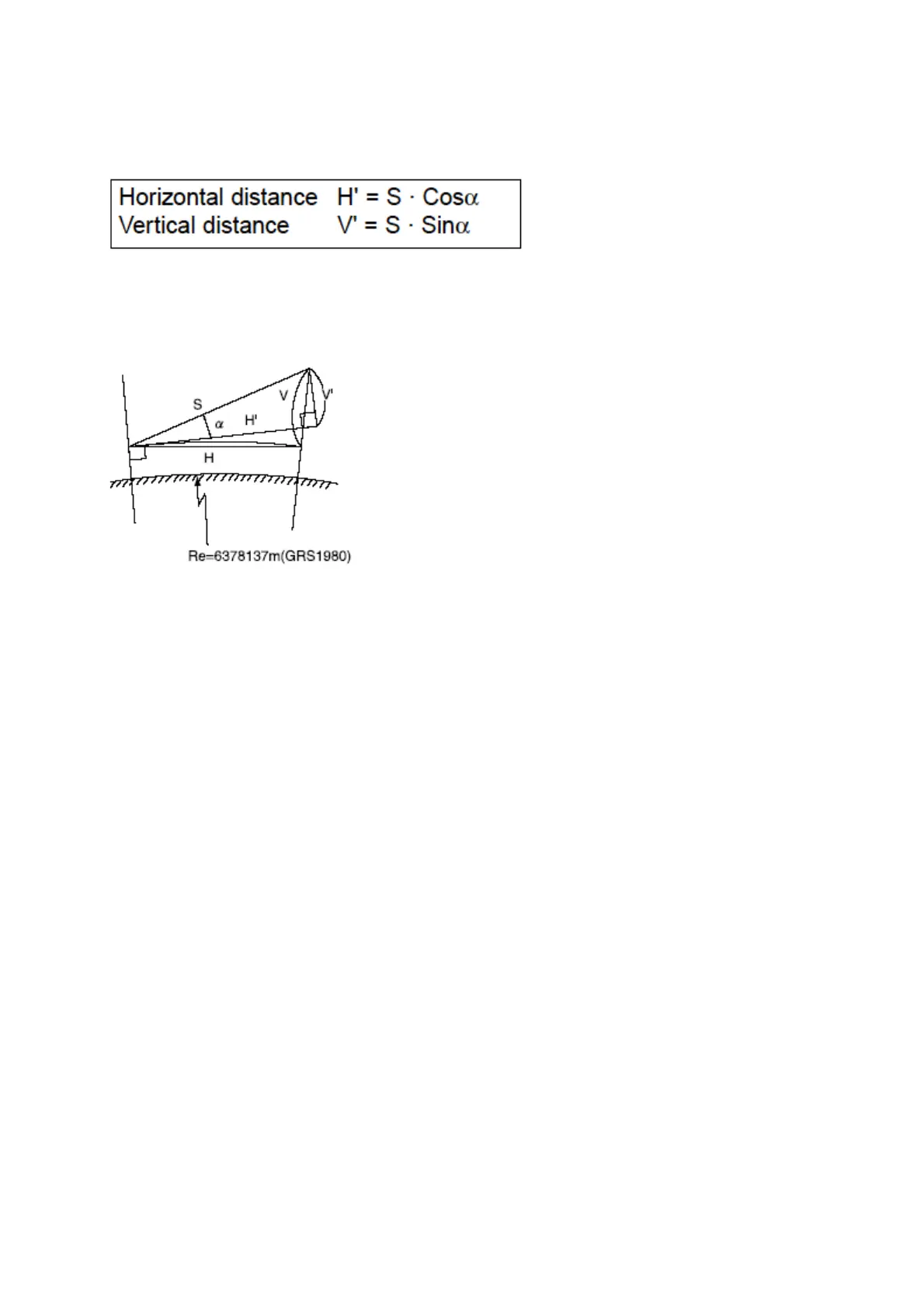 Horizontal distance $H' = S \cdot Cos\alpha$
Vertical distance $V' = S \cdot Sin\alpha$

S
V
V'
$\alpha$
H'
H
Re=6378137m(GRS1980)